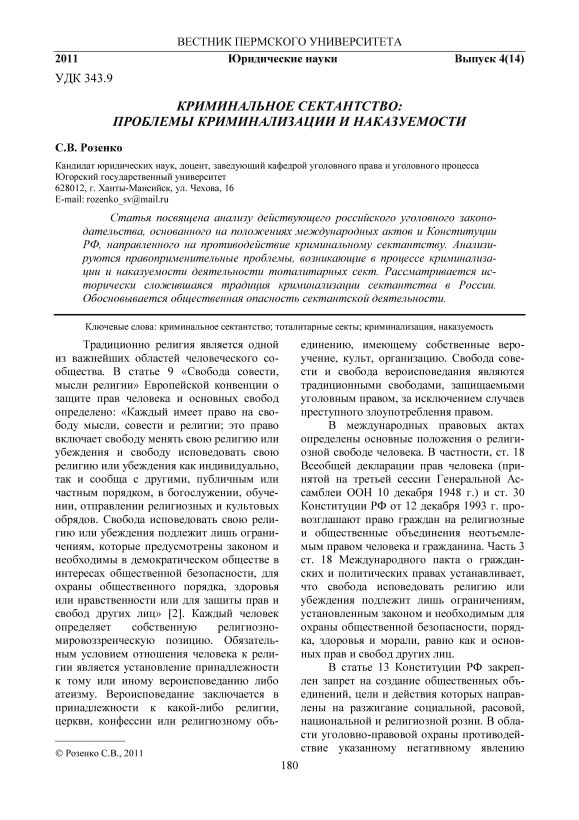 ВЕСТНИК ПЕРМСКОГО УНИВЕРСИТЕТА

2011 Юридические науки Выпуск 4(14)

УДК 343.9

КРИМИНАЛЬНОЕ СЕКТАНТСТВО: ПРОБЛЕМЫ КРИМИНАЛИЗАЦИИ И НАКАЗУЕМОСТИ

С.В. Розенко

Кандидат юридических наук, доцент, заведующий кафедрой уголовного права и уголовного процесса
Югорский государственный университет
628012, г. Ханты-Мансийск, ул. Чехова, 16
E-mail: rozenko_sv@mail.ru

Статья посвящена анализу действующего российского уголовного законодательства, основанного на положениях международных актов и Конституции РФ, направленного на противодействие криминальному сектантству. Анализируются правоприменительные проблемы, возникающие в процессе криминализации и наказуемости деятельности тоталитарных сект. Рассматривается исторически сложившаяся традиция криминализации сектантства в России. Обосновывается общественная опасность сектантской деятельности.

Ключевые слова: криминальное сектантство; тоталитарные секты; криминализация, наказуемость

Традиционно религия является одной из важнейших областей человеческого сообщества. В статье 9 «Свобода совести, мысли религии» Европейской конвенции о защите прав человека и основных свобод определено: «Каждый имеет право на свободу мысли, совести и религии; это право включает свободу менять свою религию или убеждения и свободу исповедовать свою религию или убеждения как индивидуально, так и сообща с другими, публичным или частным порядком, в богослужении, обучении, отправлении религиозных и культовых обрядов. Свобода исповедовать свою религию или убеждения подлежит лишь ограничениям, которые предусмотрены законом и необходимы в демократическом обществе в интересах общественной безопасности, для охраны общественного порядка, здоровья или нравственности или для защиты прав и свобод других лиц» [2]. Каждый человек определяет собственную религиозно-мировоззренческую позицию. Обязательным условием отношения человека к религии является установление принадлежности к тому или иному вероисповеданию либо атеизму. Вероисповедание заключается в принадлежности к какой-либо религии, церкви, конфессии или религиозному объединению, имеющему собственные вероучение, культ, организацию. Свобода совести и свобода вероисповедания являются традиционными свободами, защищаемыми уголовным правом, за исключением случаев преступного злоупотребления правом.

В международных правовых актах определены основные положения о религиозной свободе человека. В частности, ст. 18 Всеобщей декларации прав человека (принятой на третьей сессии Генеральной Ассамблеи ООН 10 декабря 1948 г.) и ст. 30 Конституции РФ от 12 декабря 1993 г. провозглашают право граждан на религиозные и общественные объединения неотъемлемым правом человека и гражданина. Часть 3 ст. 18 Международного пакта о гражданских и политических правах устанавливает, что свобода исповедовать религию или убеждения подлежит лишь ограничениям, установленным законом и необходимым для охраны общественной безопасности, порядка, здоровья и морали, равно как и основных прав и свобод других лиц.

В статье 13 Конституции РФ закреплен запрет на создание общественных объединений, цели и действия которых направлены на разжигание социальной, расовой, национальной и религиозной розни. В области уголовно-правовой охраны противодействие указанному негативному явлению

© Розенко С.В., 2011

180